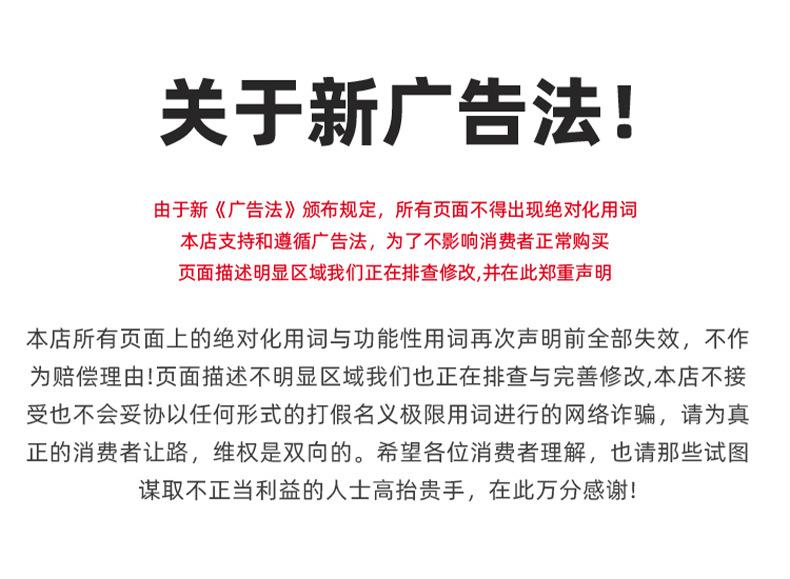 关于新广告法!

由于新《广告法》颁布规定，所有页面不得出现绝对化用词
本店支持和遵循广告法，为了不影响消费者正常购买
页面描述明显区域我们正在排查修改,并在此郑重声明

本店所有页面上的绝对化用词与功能性用词再次声明前全部失效，不作为赔偿理由!页面描述不明显区域我们也正在排查与完善修改,本店不接受也不会妥协以任何形式的打假名义极限用词进行的网络诈骗，请为真正的消费者让路，维权是双向的。希望各位消费者理解，也请那些试图谋取不正当利益的人士高抬贵手，在此万分感谢!